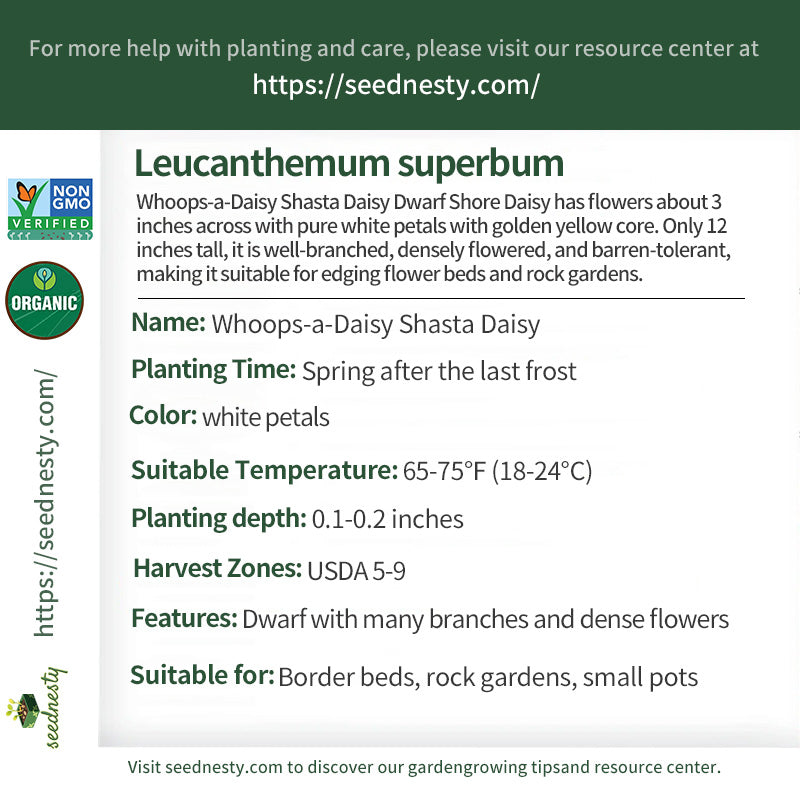 For more help with planting and care, please visit our resource center at
https://seednesty.com/

NON GMO VERIFIED

ORGANIC

https://seednesty.com/

seednesty

Leucanthemum superbum

Whoops-a-Daisy Shasta Daisy Dwarf Shore Daisy has flowers about 3 inches across with pure white petals with golden yellow core. Only 12 inches tall, it is well-branched, densely flowered, and barren-tolerant, making it suitable for edging flower beds and rock gardens.

Name: Whoops-a-Daisy Shasta Daisy

Planting Time: Spring after the last frost

Color: white petals

Suitable Temperature: 65-75°F (18-24°C)

Planting depth: 0.1-0.2 inches

Harvest Zones: USDA 5-9

Features: Dwarf with many branches and dense flowers

Suitable for: Border beds, rock gardens, small pots

Visit seednesty.com to discover our gardengrowing tipsand resource center.